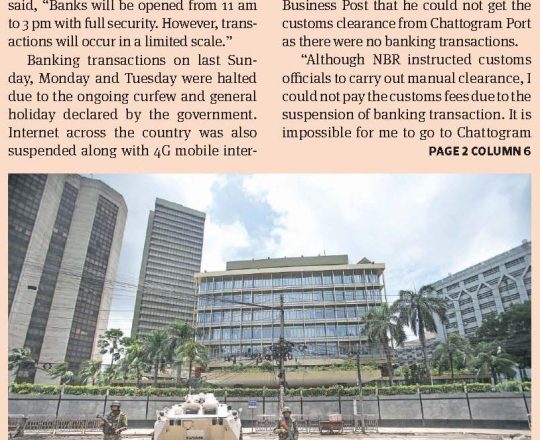 said, "Banks will be opened from 11 am to 3 pm with full security. However, transactions will occur in a limited scale."

Banking transactions on last Sunday, Monday and Tuesday were halted due to the ongoing curfew and general holiday declared by the government. Internet across the country was also suspended along with 4G mobile inter-

Business Post that he could not get the customs clearance from Chattogram Port as there were no banking transactions.

"Although NBR instructed customs officials to carry out manual clearance, I could not pay the customs fees due to the suspension of banking transaction. It is impossible for me to go to Chattogram

PAGE 2 COLUMN 6